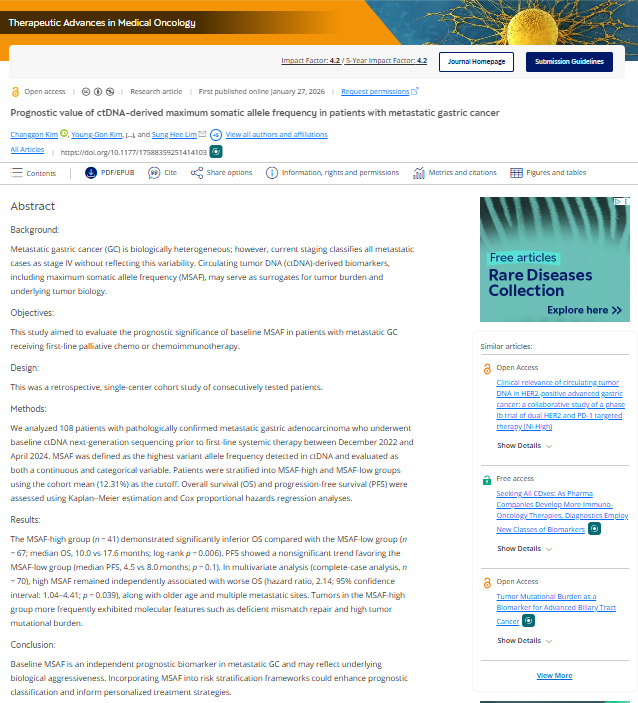 Therapeutic Advances in Medical Oncology

Impact Factor: 4.2 / 5-Year Impact Factor: 4.2

Journal Homepage

Submission Guidelines

Open access | Research article | First published online January 27, 2026 | Request permissions

Prognostic value of ctDNA-derived maximum somatic allele frequency in patients with metastatic gastric cancer

Changgon Kim, Young-Gon Kim, [...], and Sung Hee Lim +6 View all authors and affiliations

All Articles | https://doi.org/10.1177/17588359251414103

Contents | PDF/EPUB | Cite | Share options | Information, rights and permissions | Metrics and citations | Figures and tables

Abstract

Background:

Metastatic gastric cancer (GC) is biologically heterogeneous; however, current staging classifies all metastatic cases as stage IV without reflecting this variability. Circulating tumor DNA (ctDNA)-derived biomarkers, including maximum somatic allele frequency (MSAF), may serve as surrogates for tumor burden and underlying tumor biology.

Objectives:

This study aimed to evaluate the prognostic significance of baseline MSAF in patients with metastatic GC receiving first-line palliative chemo or chemoimmunotherapy.

Design:

This was a retrospective, single-center cohort study of consecutively tested patients.

Methods:

We analyzed 108 patients with pathologically confirmed metastatic gastric adenocarcinoma who underwent baseline ctDNA next-generation sequencing prior to first-line systemic therapy between December 2022 and April 2024. MSAF was defined as the highest variant allele frequency detected in ctDNA and evaluated as both a continuous and categorical variable. Patients were stratified into MSAF-high and MSAF-low groups using the cohort mean (12.31%) as the cutoff. Overall survival (OS) and progression-free survival (PFS) were assessed using Kaplan–Meier estimation and Cox proportional hazards regression analyses.

Results:

The MSAF-high group ($n$ = 41) demonstrated significantly inferior OS compared with the MSAF-low group ($n$ = 67; median OS, 10.0 vs 17.6 months; log-rank $p$ = 0.006). PFS showed a nonsignificant trend favoring the MSAF-low group (median PFS, 4.5 vs 8.0 months; $p$ = 0.1). In multivariate analysis (complete-case analysis, $n$ = 70), high MSAF remained independently associated with worse OS (hazard ratio, 2.14; 95% confidence interval: 1.04–4.41; $p$ = 0.039), along with older age and multiple metastatic sites. Tumors in the MSAF-high group more frequently exhibited molecular features such as deficient mismatch repair and high tumor mutational burden.

Conclusion:

Baseline MSAF is an independent prognostic biomarker in metastatic GC and may reflect underlying biological aggressiveness. Incorporating MSAF into risk stratification frameworks could enhance prognostic classification and inform personalized treatment strategies.

Free articles
Rare Diseases Collection
Explore here >>

Similar articles:

Open Access
Clinical relevance of circulating tumor DNA in HER2-positive advanced gastric cancer: a collaborative study of a phase Ib trial of dual HER2 and PD-1 targeted therapy (Ni-High)
Show Details

Free access
Seeking All CDxes: As Pharma Companies Develop More Immuno-Oncology Therapies, Diagnostics Employ New Classes of Biomarkers
Show Details

Open Access
Tumor Mutational Burden as a Biomarker for Advanced Biliary Tract Cancer
Show Details

View More